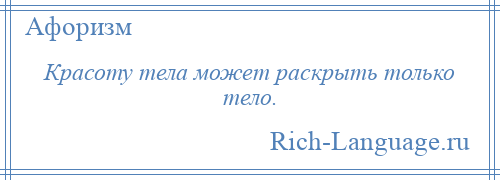 Афоризм

Красоту тела может раскрыть только тело.

Rich-Language.ru